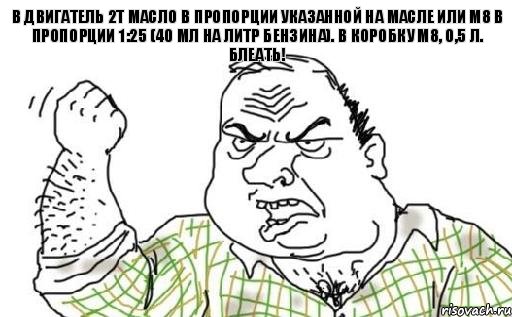 В ДВИГАТЕЛЬ 2Т МАСЛО В ПРОПОРЦИИ УКАЗАННОЙ НА МАСЛЕ ИЛИ М8 В ПРОПОРЦИИ 1:25 (40 МЛ НА ЛИТР БЕНЗИНА). В КОРОБКУ М8, 0,5 Л. БЛЕАТЬ!

risovach.ru